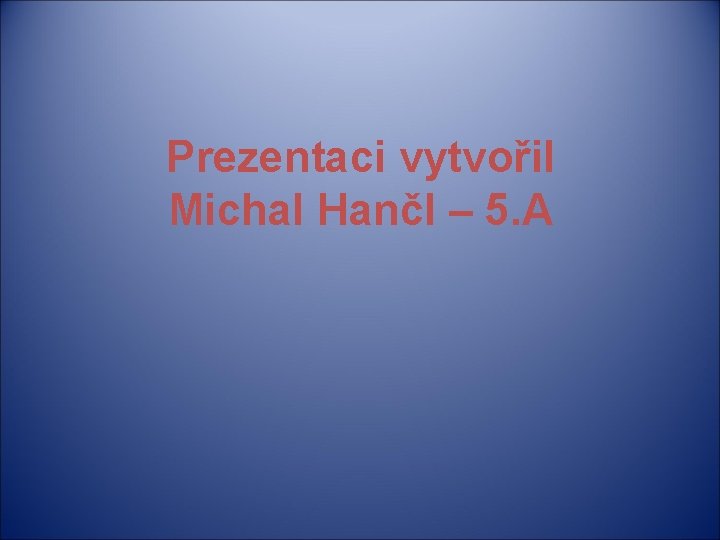 Prezentaci vytvořil Michal Hančl – 5.A